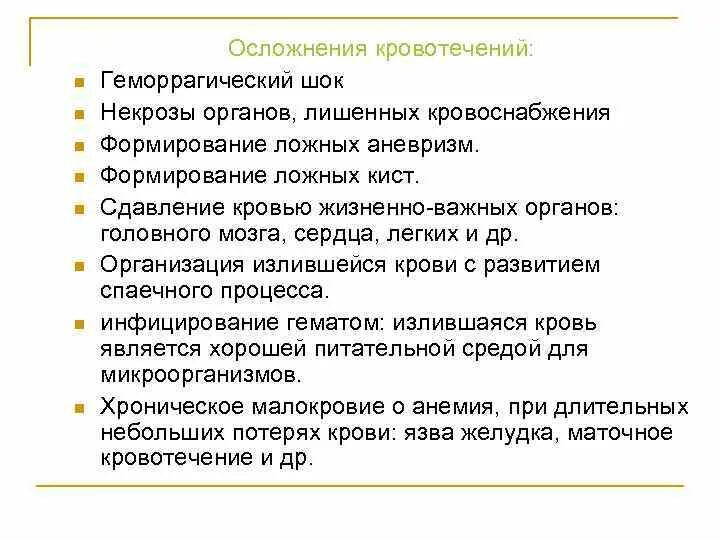 Осложнения кровотечений:

- Геморрагический шок
- Некрозы органов, лишенных кровоснабжения
- Формирование ложных аневризм.
- Формирование ложных кист.
- Сдавление кровью жизненно-важных органов: головного мозга, сердца, легких и др.
- Организация излившейся крови с развитием спаечного процесса.
- инфицирование гематом: излившаяся кровь является хорошей питательной средой для микроорганизмов.
- Хроническое малокровие о анемия, при длительных небольших потерях крови: язва желудка, маточное кровотечение и др.